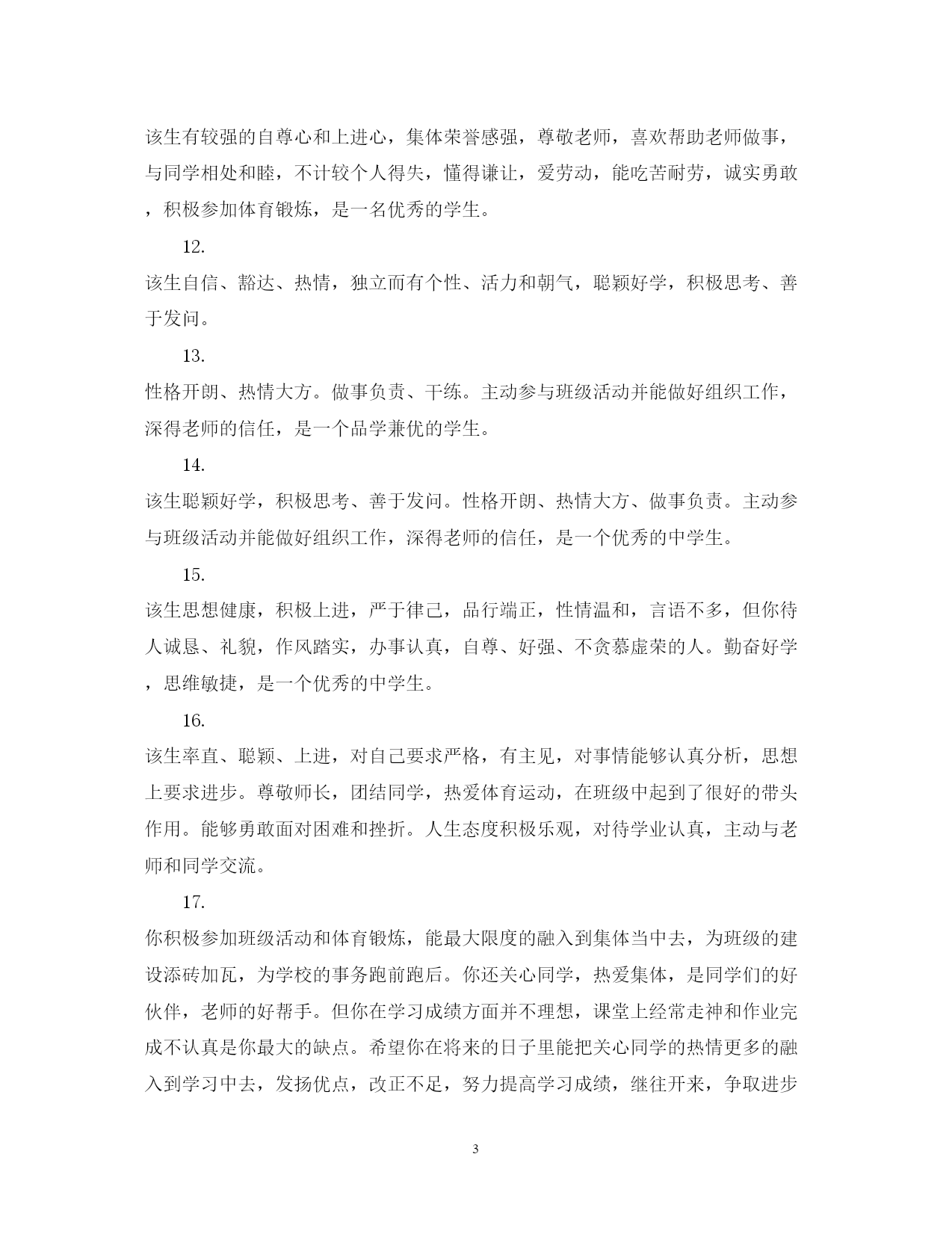 该生有较强的自尊心和上进心，集体荣誉感强，尊敬老师，喜欢帮助老师做事，与同学相处和睦，不计较个人得失，懂得谦让，爱劳动，能吃苦耐劳，诚实勇敢，积极参加体育锻炼，是一名优秀的学生。

12.

该生自信、豁达、热情，独立而有个性、活力和朝气，聪颖好学，积极思考、善于发问。

13.

性格开朗、热情大方。做事负责、干练。主动参与班级活动并能做好组织工作，深得老师的信任，是一个品学兼优的学生。

14.

该生聪颖好学，积极思考、善于发问。性格开朗、热情大方、做事负责。主动参与班级活动并能做好组织工作，深得老师的信任，是一个优秀的中学生。

15.

该生思想健康，积极上进，严于律己，品行端正，性情温和，言语不多，但你待人诚恳、礼貌，作风踏实，办事认真，自尊、好强、不贪慕虚荣的人。勤奋好学，思维敏捷，是一个优秀的中学生。

16.

该生率直、聪颖、上进，对自己要求严格，有主见，对事情能够认真分析，思想上要求进步。尊敬师长，团结同学，热爱体育运动，在班级中起到了很好的带头作用。能够勇敢面对困难和挫折。人生态度积极乐观，对待学业认真，主动与老师和同学交流。

17.

你积极参加班级活动和体育锻炼，能最大限度的融入到集体当中去，为班级的建设添砖加瓦，为学校的事务跑前跑后。你还关心同学，热爱集体，是同学们的好伙伴，老师的好帮手。但你在学习成绩方面并不理想，课堂上经常走神和作业完成不认真是你最大的缺点。希望你在将来的日子里能把关心同学的热情更多的融入到学习中去，发扬优点，改正不足，努力提高学习成绩，继往开来，争取进步

3